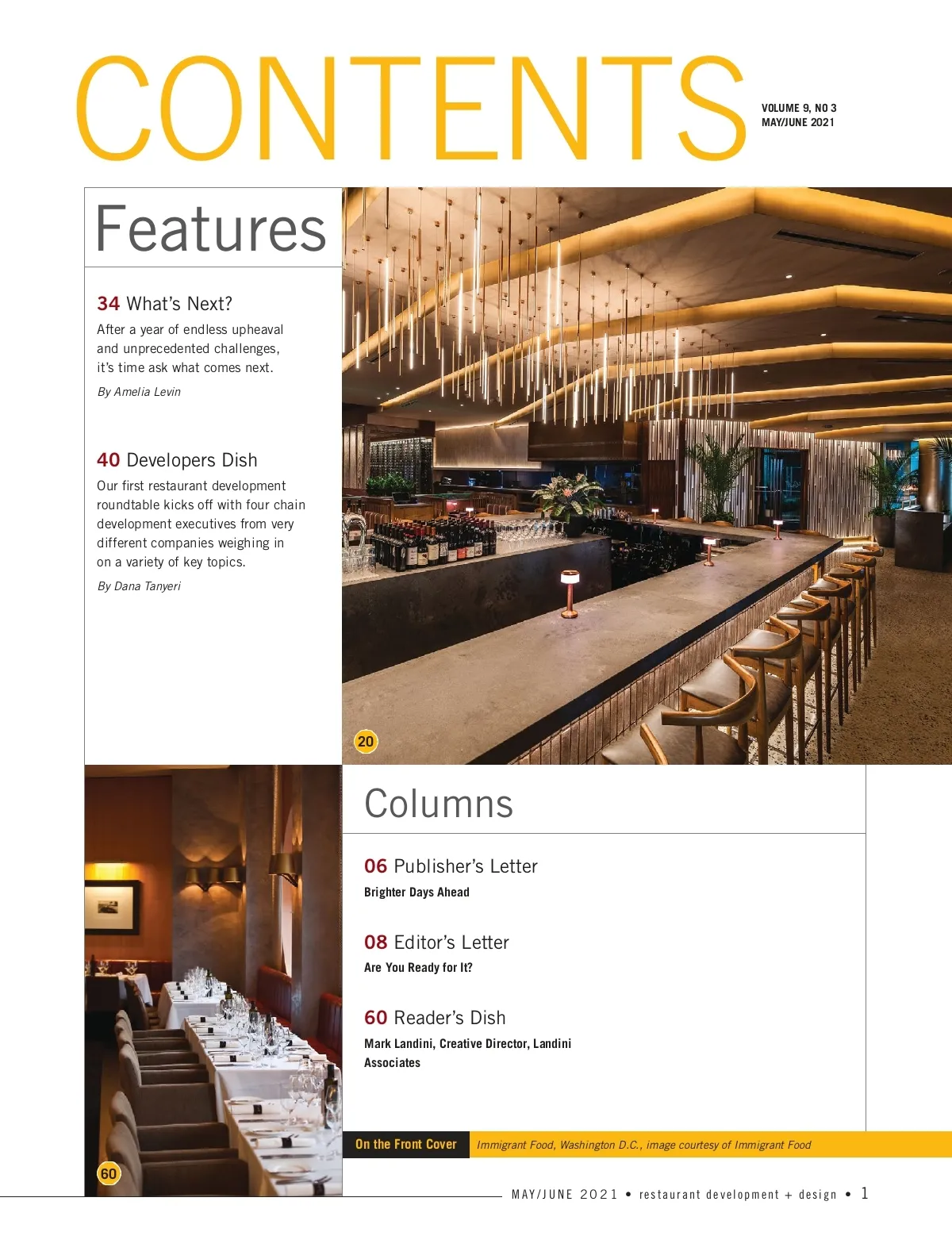 CONTENTS

VOLUME 9, NO 3
MAY/JUNE 2021

Features

34 What's Next?
After a year of endless upheaval and unprecedented challenges, it's time ask what comes next.
By Amelia Levin

40 Developers Dish
Our first restaurant development roundtable kicks off with four chain development executives from very different companies weighing in on a variety of key topics.
By Dana Tanyeri

20

Columns

06 Publisher's Letter
Brighter Days Ahead

08 Editor's Letter
Are You Ready for It?

60 Reader's Dish
Mark Landini, Creative Director, Landini Associates

60

On the Front Cover Immigrant Food, Washington D.C., image courtesy of Immigrant Food

MAY/JUNE 2021 • restaurant development + design • 1